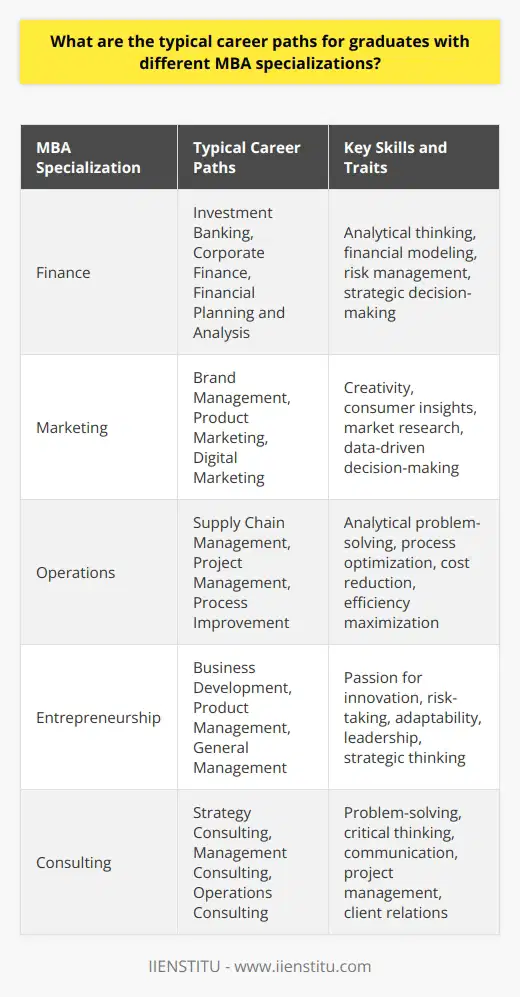 What are the typical career paths for graduates with different MBA specializations?

| MBA Specialization | Typical Career Paths | Key Skills and Traits |
|---|---|---|
| Finance | Investment Banking, Corporate Finance, Financial Planning and Analysis | Analytical thinking, financial modeling, risk management, strategic decision-making |
| Marketing | Brand Management, Product Marketing, Digital Marketing | Creativity, consumer insights, market research, data-driven decision-making |
| Operations | Supply Chain Management, Project Management, Process Improvement | Analytical problem-solving, process optimization, cost reduction, efficiency maximization |
| Entrepreneurship | Business Development, Product Management, General Management | Passion for innovation, risk-taking, adaptability, leadership, strategic thinking |
| Consulting | Strategy Consulting, Management Consulting, Operations Consulting | Problem-solving, critical thinking, communication, project management, client relations |

IIENSTITU - www.iienstitu.com